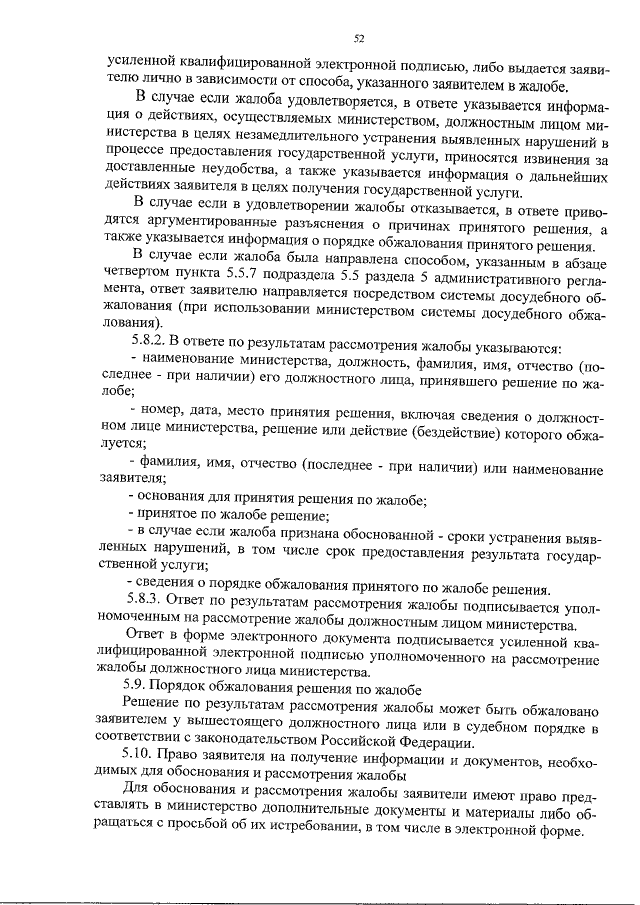 52

усиленной квалифицированной электронной подписью, либо выдается заявителю лично в зависимости от способа, указанного заявителем в жалобе.

В случае если жалоба удовлетворяется, в ответе указывается информация о действиях, осуществляемых министерством, должностным лицом министерства в целях незамедлительного устранения выявленных нарушений в процессе предоставления государственной услуги, приносятся извинения за доставленные неудобства, а также указывается информация о дальнейших действиях заявителя в целях получения государственной услуги.

В случае если в удовлетворении жалобы отказывается, в ответе приводятся аргументированные разъяснения о причинах принятого решения, а также указывается информация о порядке обжалования принятого решения.

В случае если жалоба была направлена способом, указанным в абзаце четвертом пункта 5.5.7 подраздела 5.5 раздела 5 административного регламента, ответ заявителю направляется посредством системы досудебного обжалования (при использовании министерством системы досудебного обжалования).

5.8.2. В ответе по результатам рассмотрения жалобы указываются:

- наименование министерства, должность, фамилия, имя, отчество (последнее - при наличии) его должностного лица, принявшего решение по жалобе;

- номер, дата, место принятия решения, включая сведения о должностном лице министерства, решение или действие (бездействие) которого обжалуется;

- фамилия, имя, отчество (последнее - при наличии) или наименование заявителя;

- основания для принятия решения по жалобе;

- принятое по жалобе решение;

- в случае если жалоба признана обоснованной - сроки устранения выявленных нарушений, в том числе срок предоставления результата государственной услуги;

- сведения о порядке обжалования принятого по жалобе решения.

5.8.3. Ответ по результатам рассмотрения жалобы подписывается уполномоченным на рассмотрение жалобы должностным лицом министерства.

Ответ в форме электронного документа подписывается усиленной квалифицированной электронной подписью уполномоченного на рассмотрение жалобы должностного лица министерства.

5.9. Порядок обжалования решения по жалобе

Решение по результатам рассмотрения жалобы может быть обжаловано заявителем у вышестоящего должностного лица или в судебном порядке в соответствии с законодательством Российской Федерации.

5.10. Право заявителя на получение информации и документов, необходимых для обоснования и рассмотрения жалобы

Для обоснования и рассмотрения жалобы заявители имеют право представлять в министерство дополнительные документы и материалы либо обращаться с просьбой об их истребовании, в том числе в электронной форме.